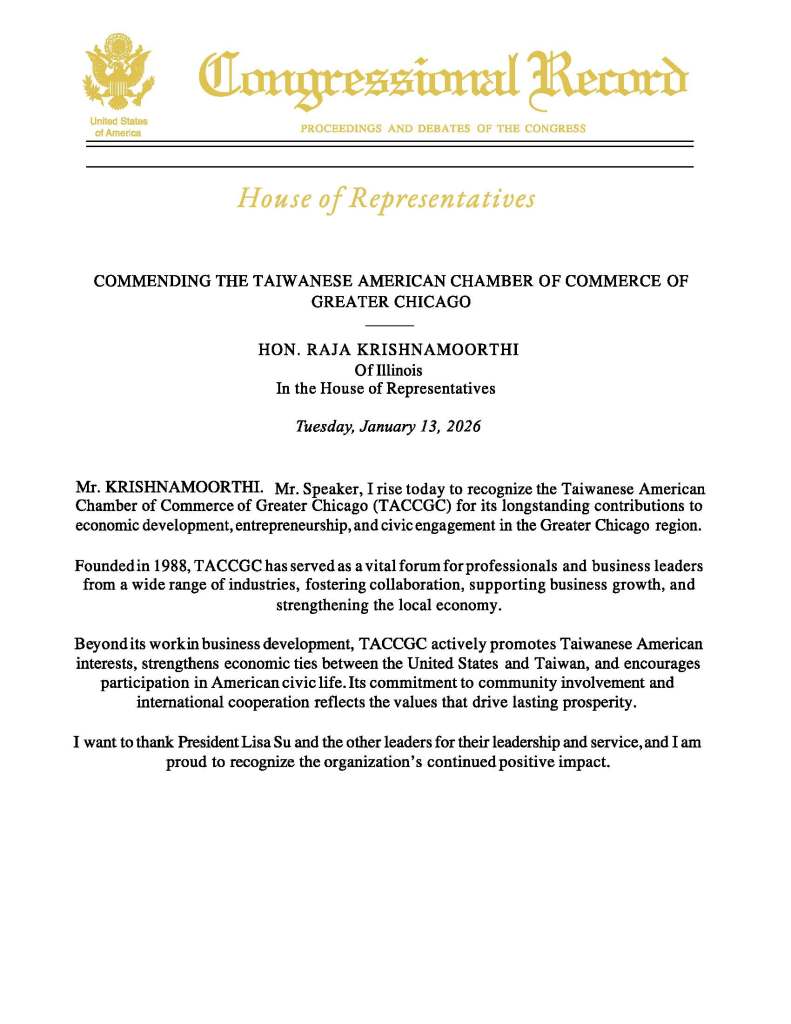 United States of America

Congressional Record

PROCEEDINGS AND DEBATES OF THE CONGRESS

House of Representatives

COMMENDING THE TAIWANESE AMERICAN CHAMBER OF COMMERCE OF GREATER CHICAGO

HON. RAJA KRISHNAMOORTHI
Of Illinois
In the House of Representatives

Tuesday, January 13, 2026

Mr. KRISHNAMOORTHI. Mr. Speaker, I rise today to recognize the Taiwanese American Chamber of Commerce of Greater Chicago (TACCGC) for its longstanding contributions to economic development, entrepreneurship, and civic engagement in the Greater Chicago region.

Founded in 1988, TACCGC has served as a vital forum for professionals and business leaders from a wide range of industries, fostering collaboration, supporting business growth, and strengthening the local economy.

Beyond its work in business development, TACCGC actively promotes Taiwanese American interests, strengthens economic ties between the United States and Taiwan, and encourages participation in American civic life. Its commitment to community involvement and international cooperation reflects the values that drive lasting prosperity.

I want to thank President Lisa Su and the other leaders for their leadership and service, and I am proud to recognize the organization's continued positive impact.